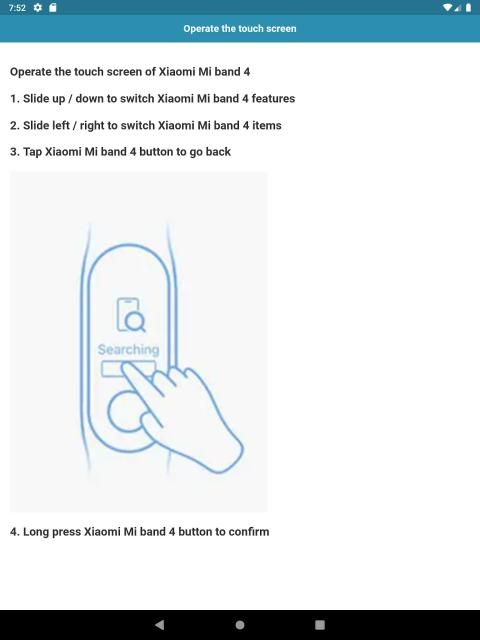 7:52

Operate the touch screen

Operate the touch screen of Xiaomi Mi band 4

1. Slide up / down to switch Xiaomi Mi band 4 features

2. Slide left / right to switch Xiaomi Mi band 4 items

3. Tap Xiaomi Mi band 4 button to go back

Searching

4. Long press Xiaomi Mi band 4 button to confirm